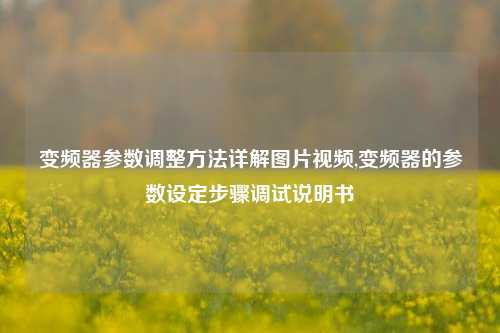 变频器参数调整方法详解图片视频,变频器的参数设定步骤调试说明书